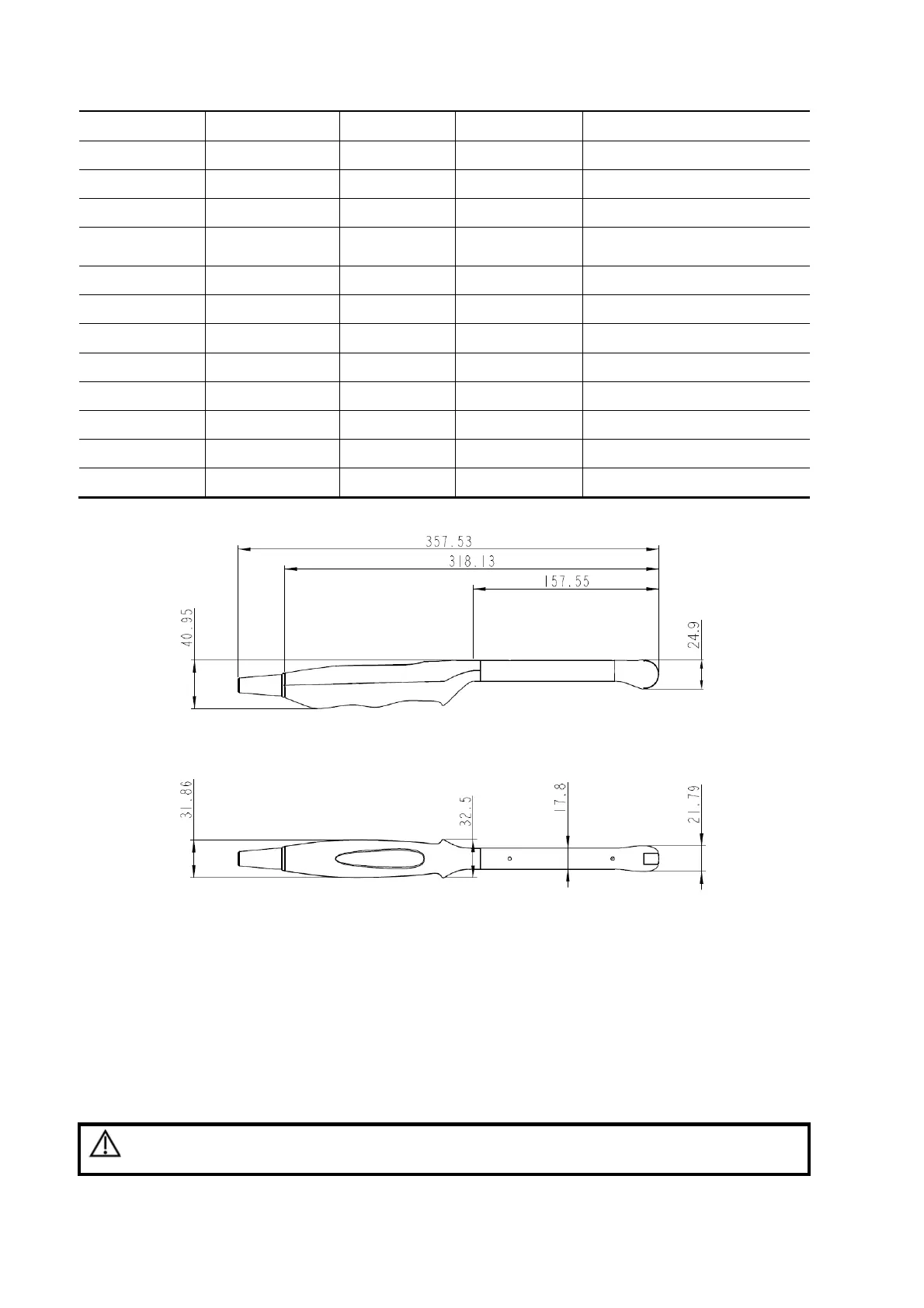 357.53

318.13

157.55

40.95

24.9

31.86

32.5

17.8

21.79